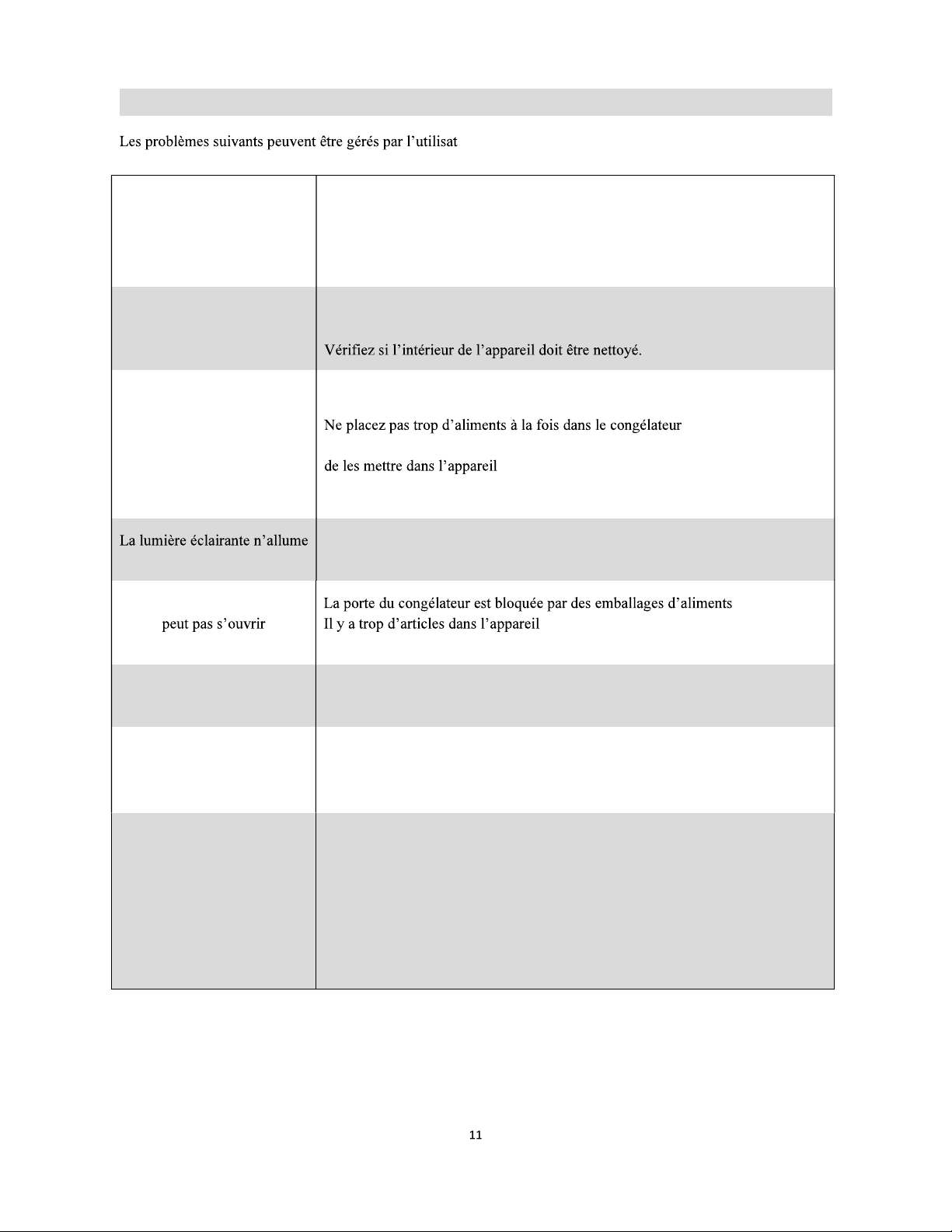 Les problèmes suivants peuvent être gérés par l'utilisat

|  |  |
|---|---|
|  |  |
|  | Vérifiez si l'intérieur de l'appareil doit être nettoyé. |
|  | Ne placez pas trop d'aliments à la fois dans le congélateur de les mettre dans l'appareil |
| La lumière éclairante n'allume |  |
| peut pas s'ouvrir | La porte du congélateur est bloquée par des emballages d'aliments Il y a trop d'articles dans l'appareil |
|  |  |
|  |  |
|  |  |

11